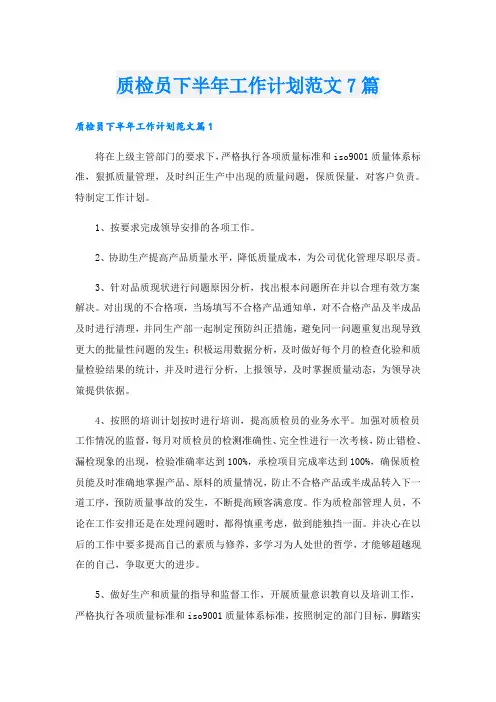 质检员下半年工作计划范文7篇

质检员下半年工作计划范文篇1

将在上级主管部门的要求下，严格执行各项质量标准和iso9001质量体系标准，狠抓质量管理，及时纠正生产中出现的质量问题，保质保量，对客户负责。特制定工作计划。

1、按要求完成领导安排的各项工作。

2、协助生产提高产品质量水平，降低质量成本，为公司优化管理尽职尽责。

3、针对品质现状进行问题原因分析，找出根本问题所在并以合理有效方案解决。对出现的不合格项，当场填写不合格产品通知单，对不合格产品及半成品及时进行清理，并同生产部一起制定预防纠正措施，避免同一问题重复出现导致更大的批量性问题的发生；积极运用数据分析，及时做好每个月的检查化验和质量检验结果的统计，并及时进行分析，上报领导，及时掌握质量动态，为领导决策提供依据。

4、按照的培训计划按时进行培训，提高质检员的业务水平。加强对质检员工作情况的监督，每月对质检员的检测准确性、完全性进行一次考核，防止错检、漏检现象的出现，检验准确率达到100%，承检项目完成率达到100%，确保质检员能及时准确地掌握产品、原料的质量情况，防止不合格产品或半成品转入下一道工序，预防质量事故的发生，不断提高顾客满意度。作为质检部管理人员，不论在工作安排还是在处理问题时，都得慎重考虑，做到能独挡一面。并决心在以后的工作中要多提高自己的素质与修养，多学习为人处世的哲学，才能够超越现在的自己，争取更大的进步。

5、做好生产和质量的指导和监督工作，开展质量意识教育以及培训工作，严格执行各项质量标准和iso9001质量体系标准，按照制定的部门目标，脚踏实